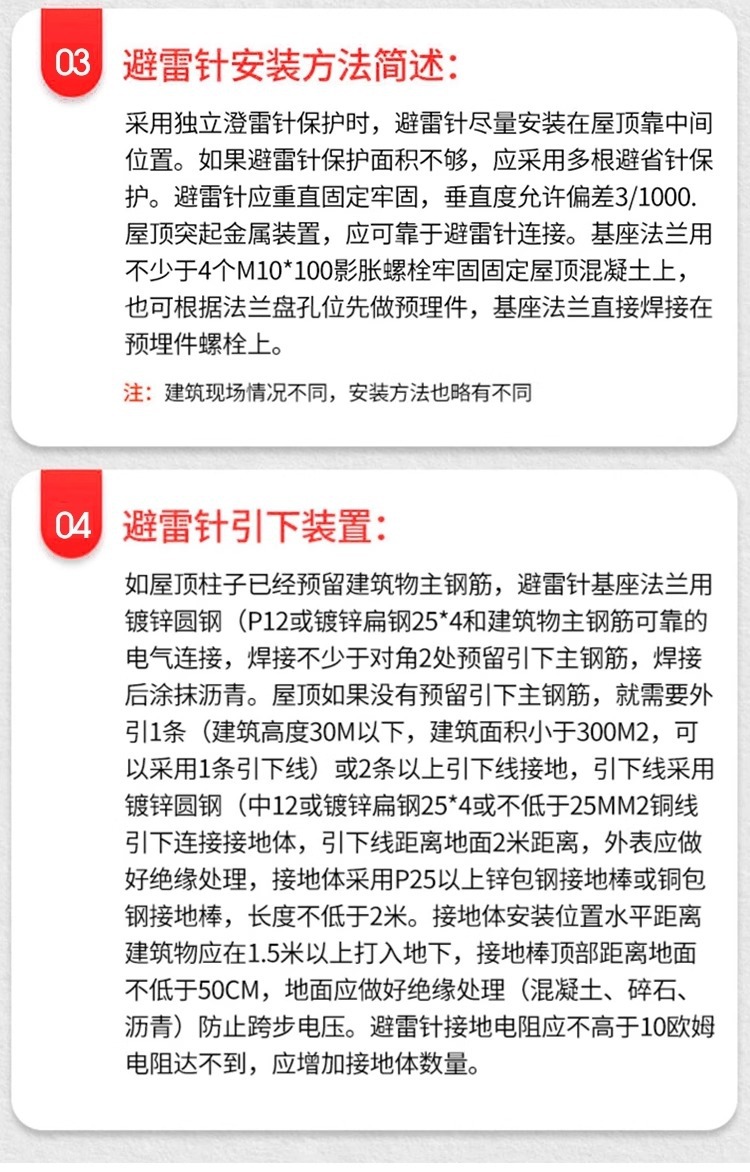 03

避雷针安装方法简述：

采用独立澄雷针保护时，避雷针尽量安装在屋顶靠中间位置。如果避雷针保护面积不够，应采用多根避省针保护。避雷针应重直固定牢固，垂直度允许偏差3/1000.屋顶突起金属装置，应可靠于避雷针连接。基座法兰用不少于4个M10*100影胀螺栓牢固固定屋顶混凝土上，也可根据法兰盘孔位先做预理件，基座法兰直接焊接在预埋件螺栓上。

注：建筑现场情况不同，安装方法也略有不同

04

避雷针引下装置：

如屋顶柱子已经预留建筑物主钢筋，避雷针基座法兰用镀锌圆钢（P12或镀锌扁钢25*4和建筑物主钢筋可靠的电气连接，焊接不少于对角2处预留引下主钢筋，焊接后涂抹沥青。屋顶如果没有预留引下主钢筋，就需要外引1条（建筑高度30M以下，建筑面积小于300M2，可以采用1条引下线）或2条以上引下线接地，引下线采用镀锌圆钢（中12或镀锌扁钢25*4或不低于25MM2铜线引下连接接地体，引下线距离地面2米距离，外表应做好绝缘处理，接地体采用P25以上锌包钢接地棒或铜包钢接地棒，长度不低于2米。接地体安装位置水平距离建筑物应在1.5米以上打入地下，接地棒顶部距离地面不低于50CM，地面应做好绝缘处理（混凝土、碎石、沥青）防止跨步电压。避雷针接地电阻应不高于10欧姆电阻达不到，应增加接地体数量。